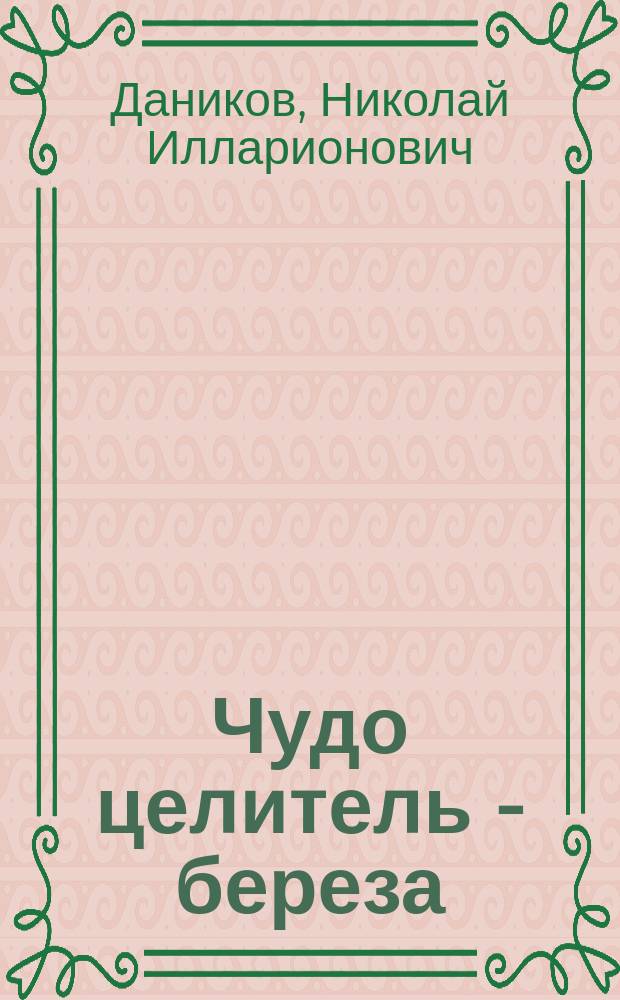 Даников, Николай Илларионович

Чудо целитель - береза